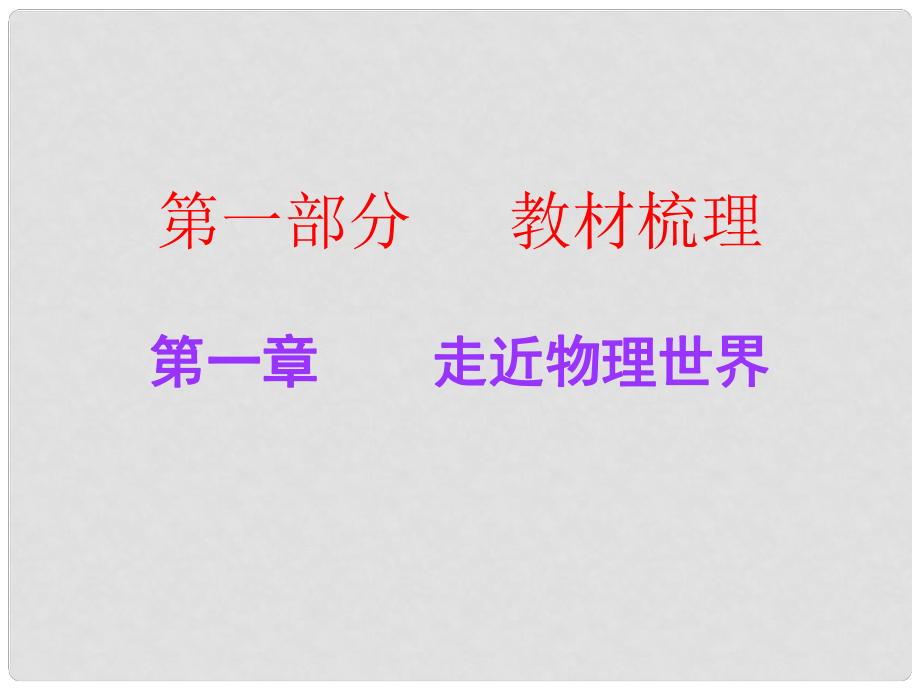 第一部分　　教材梳理

第一章　　走近物理世界